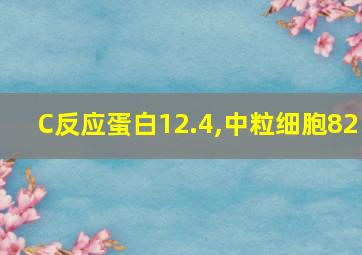 C反应蛋白12.4,中粒细胞82